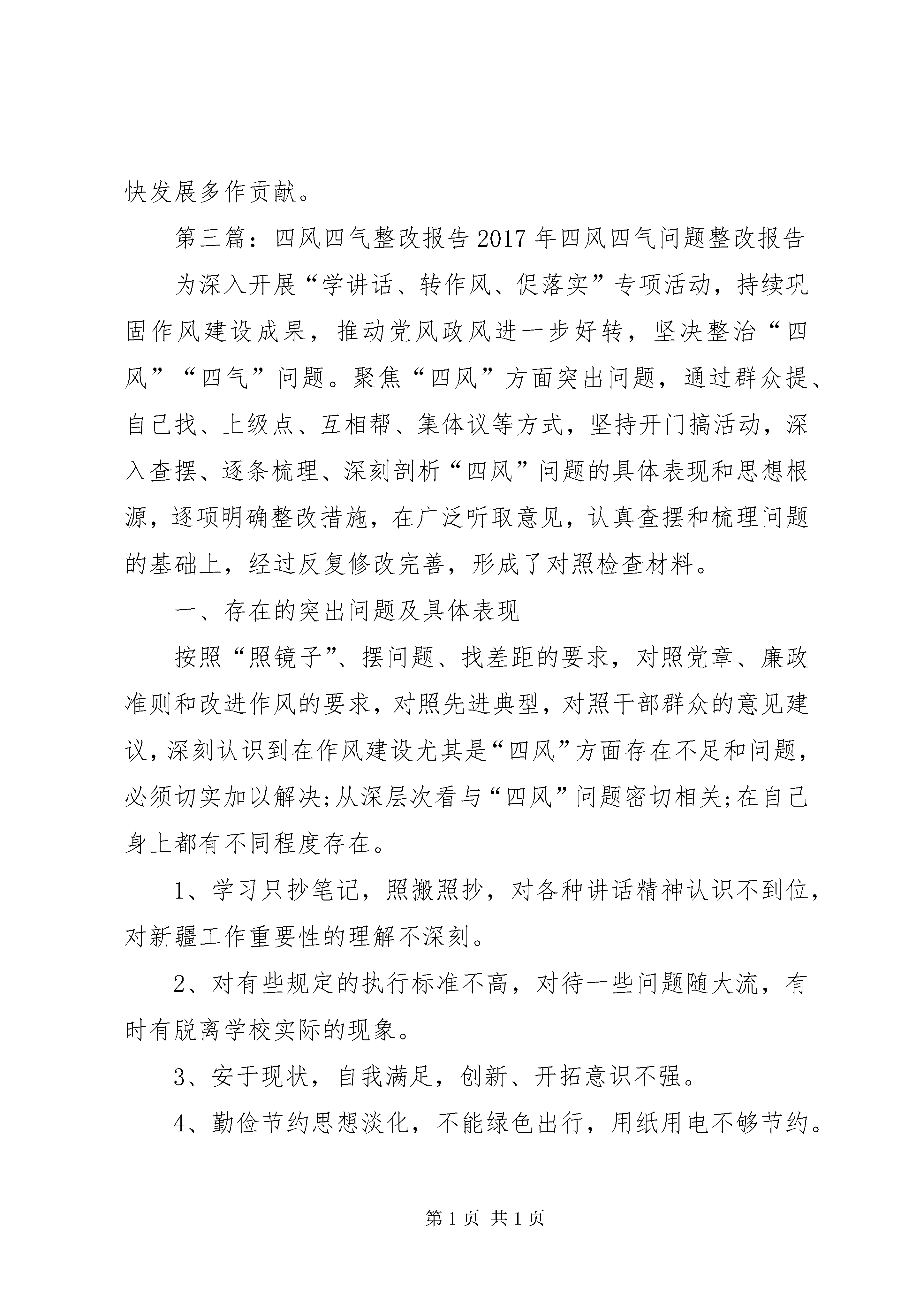 快发展多作贡献。

第三篇：四风四气整改报告2017年四风四气问题整改报告

为深入开展“学讲话、转作风、促落实”专项活动，持续巩固作风建设成果，推动党风政风进一步好转，坚决整治“四风”“四气”问题。聚焦“四风”方面突出问题，通过群众提、自己找、上级点、互相帮、集体议等方式，坚持开门搞活动，深入查摆、逐条梳理、深刻剖析“四风”问题的具体表现和思想根源，逐项明确整改措施，在广泛听取意见，认真查摆和梳理问题的基础上，经过反复修改完善，形成了对照检查材料。

一、存在的突出问题及具体表现

按照“照镜子”、摆问题、找差距的要求，对照党章、廉政准则和改进作风的要求，对照先进典型，对照干部群众的意见建议，深刻认识到在作风建设尤其是“四风”方面存在不足和问题，必须切实加以解决;从深层次看与“四风”问题密切相关;在自己身上都有不同程度存在。

1、学习只抄笔记，照搬照抄，对各种讲话精神认识不到位，对新疆工作重要性的理解不深刻。

2、对有些规定的执行标准不高，对待一些问题随大流，有时有脱离学校实际的现象。

3、安于现状，自我满足，创新、开拓意识不强。

4、勤俭节约思想淡化，不能绿色出行，用纸用电不够节约。

第1页 共1页